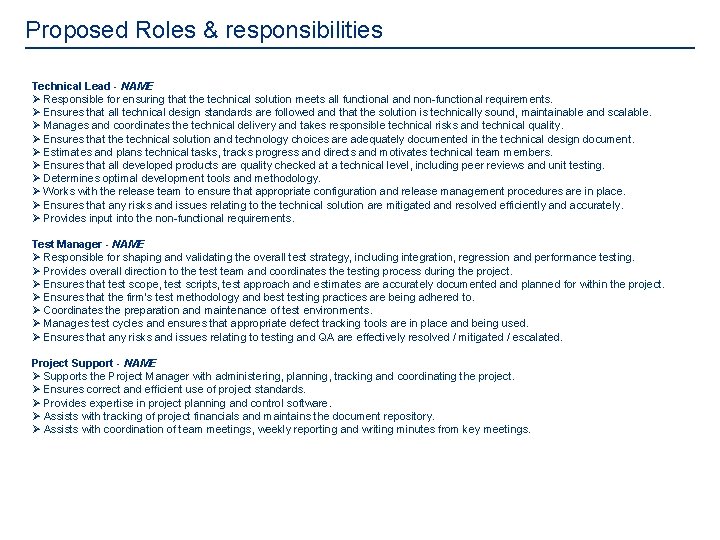 Proposed Roles & responsibilities

Technical Lead - NAME
➢ Responsible for ensuring that the technical solution meets all functional and non-functional requirements.
➢ Ensures that all technical design standards are followed and that the solution is technically sound, maintainable and scalable.
➢ Manages and coordinates the technical delivery and takes responsible technical risks and technical quality.
➢ Ensures that the technical solution and technology choices are adequately documented in the technical design document.
➢ Estimates and plans technical tasks, tracks progress and directs and motivates technical team members.
➢ Ensures that all developed products are quality checked at a technical level, including peer reviews and unit testing.
➢ Determines optimal development tools and methodology.
➢ Works with the release team to ensure that appropriate configuration and release management procedures are in place.
➢ Ensures that any risks and issues relating to the technical solution are mitigated and resolved efficiently and accurately.
➢ Provides input into the non-functional requirements.

Test Manager - NAME
➢ Responsible for shaping and validating the overall test strategy, including integration, regression and performance testing.
➢ Provides overall direction to the test team and coordinates the testing process during the project.
➢ Ensures that test scope, test scripts, test approach and estimates are accurately documented and planned for within the project.
➢ Ensures that the firm's test methodology and best testing practices are being adhered to.
➢ Coordinates the preparation and maintenance of test environments.
➢ Manages test cycles and ensures that appropriate defect tracking tools are in place and being used.
➢ Ensures that any risks and issues relating to testing and QA are effectively resolved / mitigated / escalated.

Project Support - NAME
➢ Supports the Project Manager with administering, planning, tracking and coordinating the project.
➢ Ensures correct and efficient use of project standards.
➢ Provides expertise in project planning and control software.
➢ Assists with tracking of project financials and maintains the document repository.
➢ Assists with coordination of team meetings, weekly reporting and writing minutes from key meetings.